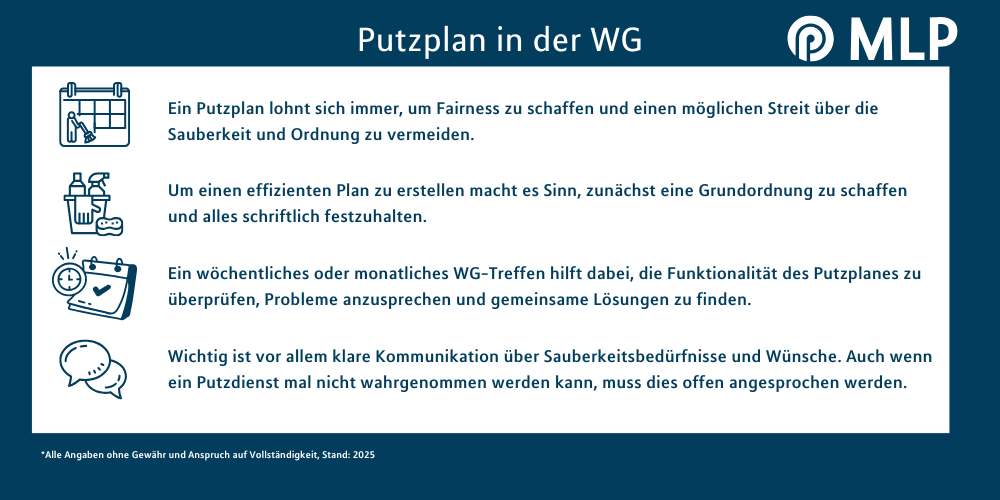 Putzplan in der WG

MLP

Ein Putzplan lohnt sich immer, um Fairness zu schaffen und einen möglichen Streit über die Sauberkeit und Ordnung zu vermeiden.

Um einen effizienten Plan zu erstellen macht es Sinn, zunächst eine Grundordnung zu schaffen und alles schriftlich festzuhalten.

Ein wöchentliches oder monatliches WG-Treffen hilft dabei, die Funktionalität des Putzplanes zu überprüfen, Probleme anzusprechen und gemeinsame Lösungen zu finden.

Wichtig ist vor allem klare Kommunikation über Sauberkeitsbedürfnisse und Wünsche. Auch wenn ein Putzdienst mal nicht wahrgenommen werden kann, muss dies offen angesprochen werden.

*Alle Angaben ohne Gewähr und Anspruch auf Vollständigkeit, Stand: 2025